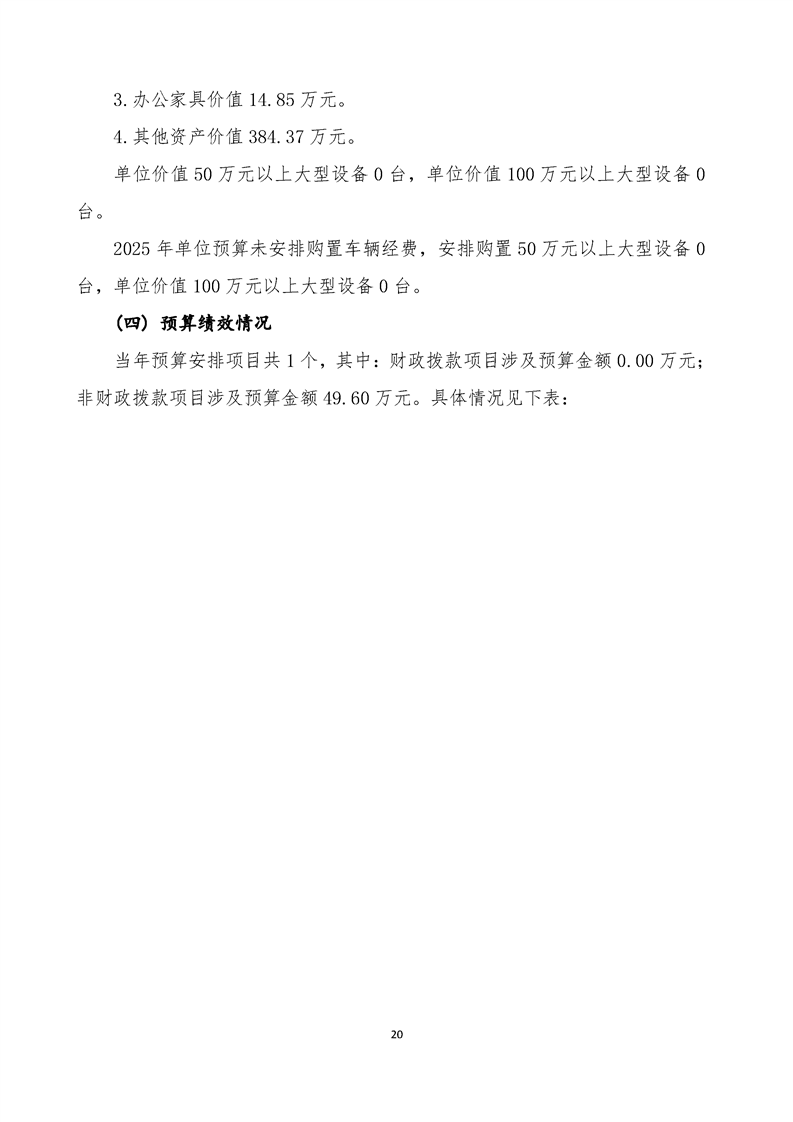 3.办公家具价值 14.85 万元。

4.其他资产价值 384.37 万元。

单位价值 50 万元以上大型设备 0 台，单位价值 100 万元以上大型设备 0 台。

2025 年单位预算未安排购置车辆经费，安排购置 50 万元以上大型设备 0 台，单位价值 100 万元以上大型设备 0 台。

（四）预算绩效情况

当年预算安排项目共 1 个，其中：财政拨款项目涉及预算金额 0.00 万元；非财政拨款项目涉及预算金额 49.60 万元。具体情况见下表：

20